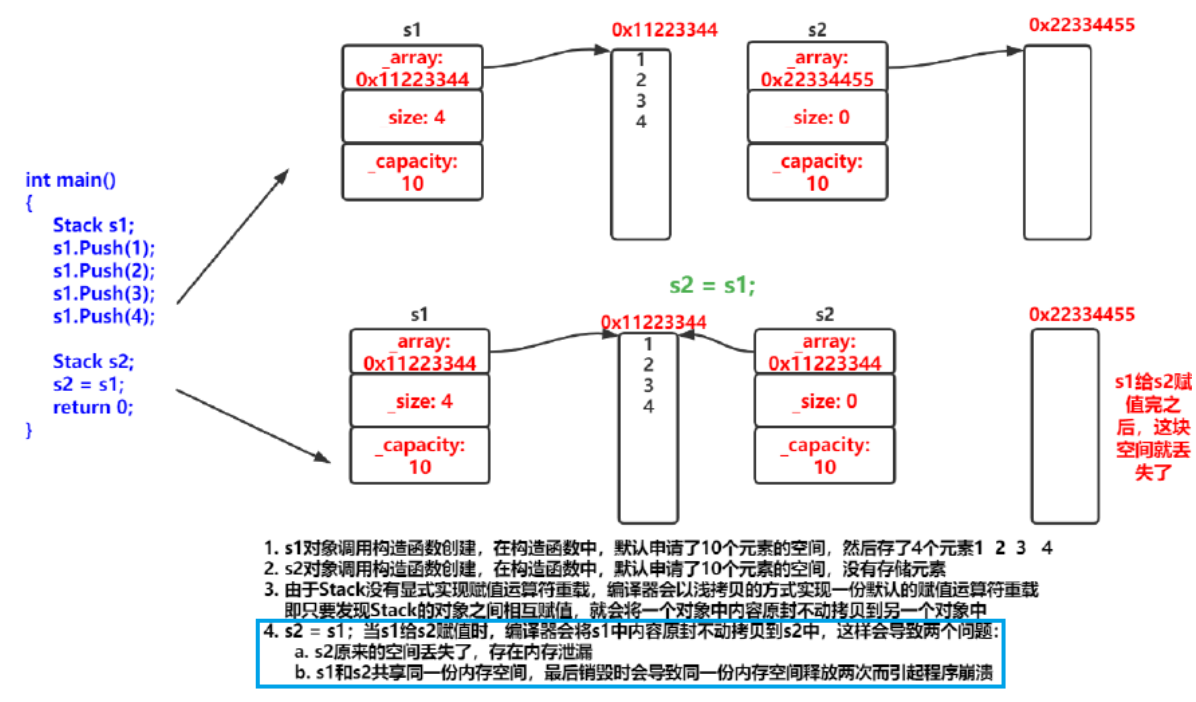 int main()
{
Stack s1;
s1.Push(1);
s1.Push(2);
s1.Push(3);
s1.Push(4);

Stack s2;
s2 = s1;
return 0;
}

s1

_array: 0x11223344

size: 4

_capacity: 10

0x11223344

1
2
3
4

s2

_array: 0x22334455

size: 0

_capacity: 10

0x22334455

s2 = s1;

s1

_array: 0x11223344

_size: 4

_capacity: 10

0x11223344

1
2
3
4

s2

_array: 0x11223344

_size: 0

_capacity: 10

0x22334455

s1给s2赋值完之后，这块空间就丢失了

1. s1对象调用构造函数创建，在构造函数中，默认申请了10个元素的空间，然后存了4个元素1 2 3 4
2. s2对象调用构造函数创建，在构造函数中，默认申请了10个元素的空间，没有存储元素
3. 由于Stack没有显式实现赋值运算符重载，编译器会以浅拷贝的方式实现一份默认的赋值运算符重载
即只要发现Stack的对象之间相互赋值，就会将一个对象中内容原封不动拷贝到另一个对象中
4. s2 = s1；当s1给s2赋值时，编译器会将s1中内容原封不动拷贝到s2中，这样会导致两个问题：
a. s2原来的空间丢失了，存在内存泄漏
b. s1和s2共享同一份内存空间，最后销毁时会导致同一份内存空间释放两次而引起程序崩溃